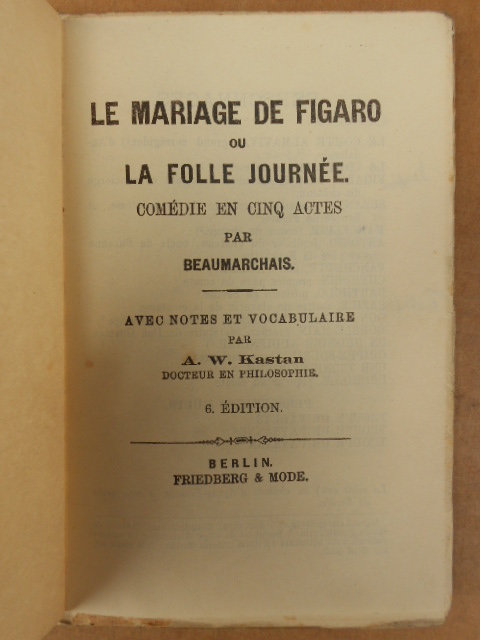 LE MARIAGE DE FIGARO

OU

LA FOLLE JOURNÉE.

COMÉDIE EN CINQ ACTES

PAR

BEAUMARCHAIS.

AVEC NOTES ET VOCABULAIRE

PAR

A. W. Kastan

DOCTEUR EN PHILOSOPHIE.

6. ÉDITION.

BERLIN.
FRIEDBERG & MODE.